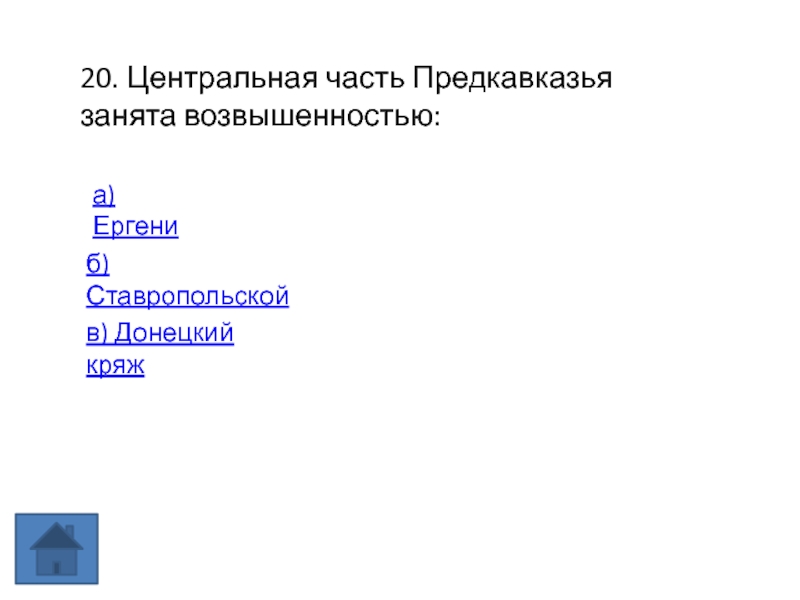 20. Центральная часть Предкавказья занята возвышенностью:

а) Ергени

б) Ставропольской

в) Донецкий кряж